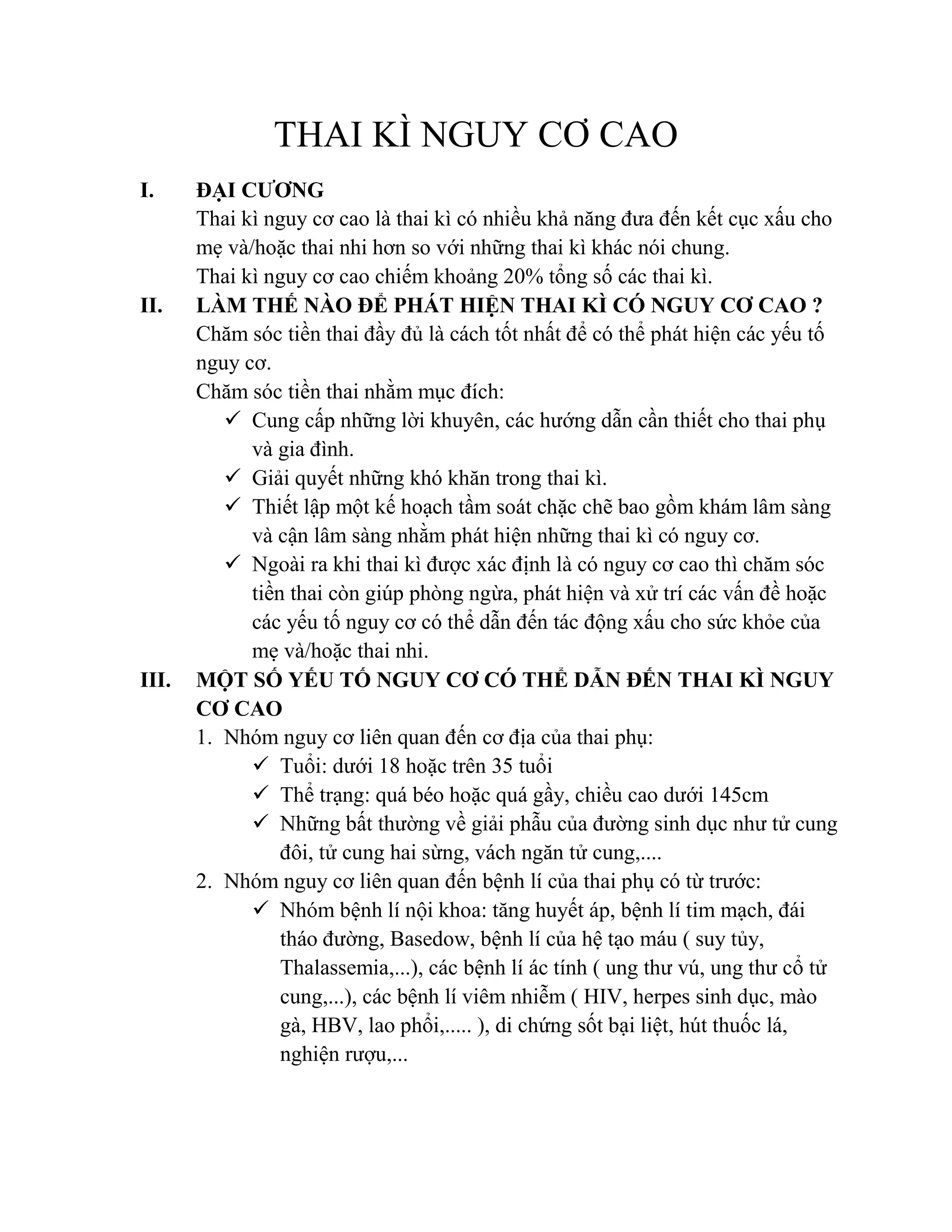 THAI KÌ NGUY CƠ CAO

I. ĐẠI CƯƠNG
Thai kì nguy cơ cao là thai kì có nhiều khả năng đưa đến kết cục xấu cho mẹ và/hoặc thai nhi hơn so với những thai kì khác nói chung.
Thai kì nguy cơ cao chiếm khoảng 20% tổng số các thai kì.

II. LÀM THẾ NÀO ĐỂ PHÁT HIỆN THAI KÌ CÓ NGUY CƠ CAO ?
Chăm sóc tiền thai đầy đủ là cách tốt nhất để có thể phát hiện các yếu tố nguy cơ.
Chăm sóc tiền thai nhằm mục đích:
✓ Cung cấp những lời khuyên, các hướng dẫn cần thiết cho thai phụ và gia đình.
✓ Giải quyết những khó khăn trong thai kì.
✓ Thiết lập một kế hoạch tầm soát chặc chẽ bao gồm khám lâm sàng và cận lâm sàng nhằm phát hiện những thai kì có nguy cơ.
✓ Ngoài ra khi thai kì được xác định là có nguy cơ cao thì chăm sóc tiền thai còn giúp phòng ngừa, phát hiện và xử trí các vấn đề hoặc các yếu tố nguy cơ có thể dẫn đến tác động xấu cho sức khỏe của mẹ và/hoặc thai nhi.

III. MỘT SỐ YẾU TỐ NGUY CƠ CÓ THỂ DẪN ĐẾN THAI KÌ NGUY CƠ CAO
1. Nhóm nguy cơ liên quan đến cơ địa của thai phụ:
✓ Tuổi: dưới 18 hoặc trên 35 tuổi
✓ Thể trạng: quá béo hoặc quá gầy, chiều cao dưới 145cm
✓ Những bất thường về giải phẫu của đường sinh dục như tử cung đôi, tử cung hai sừng, vách ngăn tử cung,....
2. Nhóm nguy cơ liên quan đến bệnh lí của thai phụ có từ trước:
✓ Nhóm bệnh lí nội khoa: tăng huyết áp, bệnh lí tim mạch, đái tháo đường, Basedow, bệnh lí của hệ tạo máu ( suy tủy, Thalassemia,...), các bệnh lí ác tính ( ung thư vú, ung thư cổ tử cung,...), các bệnh lí viêm nhiễm ( HIV, herpes sinh dục, mào gà, HBV, lao phổi,..... ), di chứng sốt bại liệt, hút thuốc lá, nghiện rượu,...